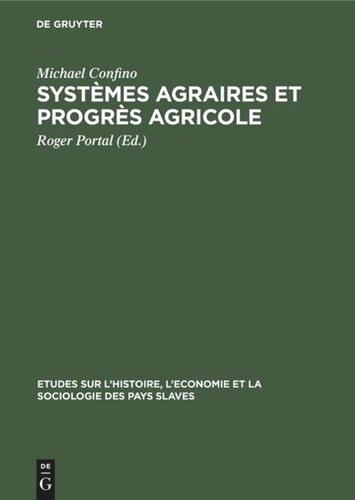 DE GRUYTER

Michael Confino

SYSTÈMES AGRAIRES ET PROGRÈS AGRICOLE

Roger Portal (Ed.)

ETUDES SUR L'HISTOIRE, L'ECONOMIE ET LA SOCIOLOGIE DES PAYS SLAVES

DE G